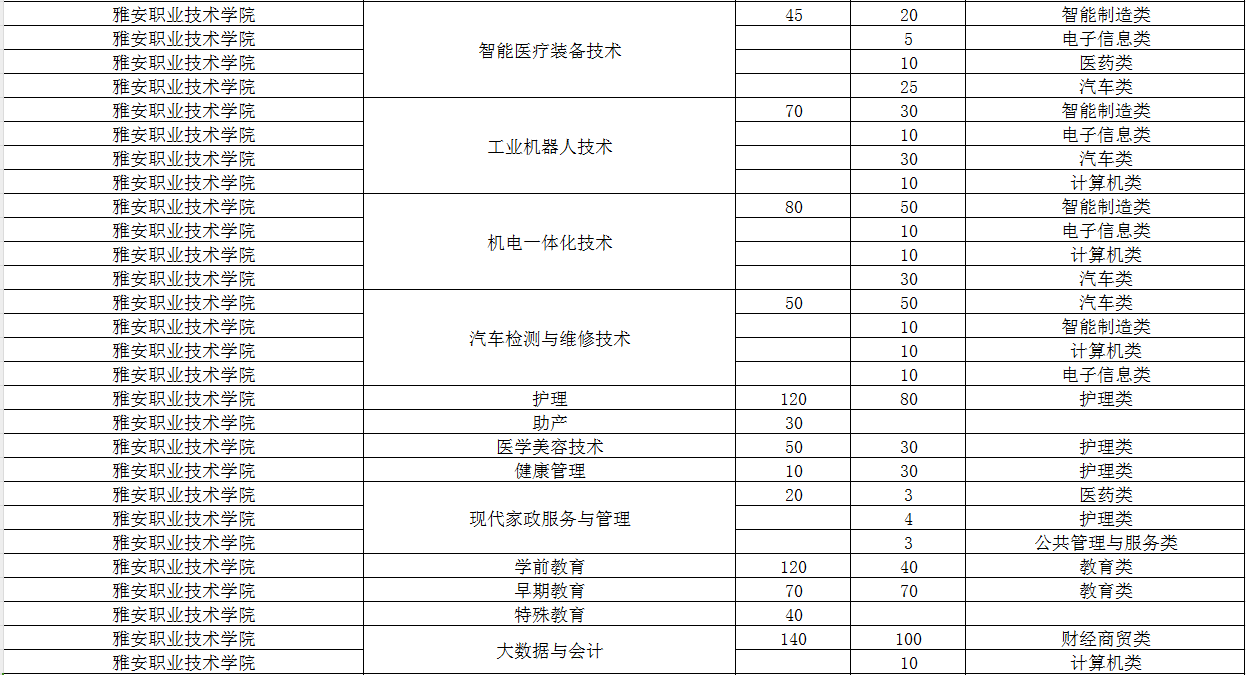 | 雅安职业技术学院 | 智能医疗装备技术 | 45 | 20 | 智能制造类 |
|---|---|---|---|---|
| 雅安职业技术学院 | | | 5 | 电子信息类 |
| 雅安职业技术学院 | | | 10 | 医药类 |
| 雅安职业技术学院 | | | 25 | 汽车类 |
| 雅安职业技术学院 | 工业机器人技术 | 70 | 30 | 智能制造类 |
| 雅安职业技术学院 | | | 10 | 电子信息类 |
| 雅安职业技术学院 | | | 30 | 汽车类 |
| 雅安职业技术学院 | | | 10 | 计算机类 |
| 雅安职业技术学院 | 机电一体化技术 | 80 | 50 | 智能制造类 |
| 雅安职业技术学院 | | | 10 | 电子信息类 |
| 雅安职业技术学院 | | | 10 | 计算机类 |
| 雅安职业技术学院 | | | 30 | 汽车类 |
| 雅安职业技术学院 | 汽车检测与维修技术 | 50 | 50 | 汽车类 |
| 雅安职业技术学院 | | | 10 | 智能制造类 |
| 雅安职业技术学院 | | | 10 | 计算机类 |
| 雅安职业技术学院 | | | 10 | 电子信息类 |
| 雅安职业技术学院 | 护理 | 120 | 80 | 护理类 |
| 雅安职业技术学院 | 助产 | 30 | | |
| 雅安职业技术学院 | 医学美容技术 | 50 | 30 | 护理类 |
| 雅安职业技术学院 | 健康管理 | 10 | 30 | 护理类 |
| 雅安职业技术学院 | 现代家政服务与管理 | 20 | 3 | 医药类 |
| 雅安职业技术学院 | | | 4 | 护理类 |
| 雅安职业技术学院 | | | 3 | 公共管理与服务类 |
| 雅安职业技术学院 | 学前教育 | 120 | 40 | 教育类 |
| 雅安职业技术学院 | 早期教育 | 70 | 70 | 教育类 |
| 雅安职业技术学院 | 特殊教育 | 40 | | |
| 雅安职业技术学院 | 大数据与会计 | 140 | 100 | 财经商贸类 |
| 雅安职业技术学院 | | | 10 | 计算机类 |